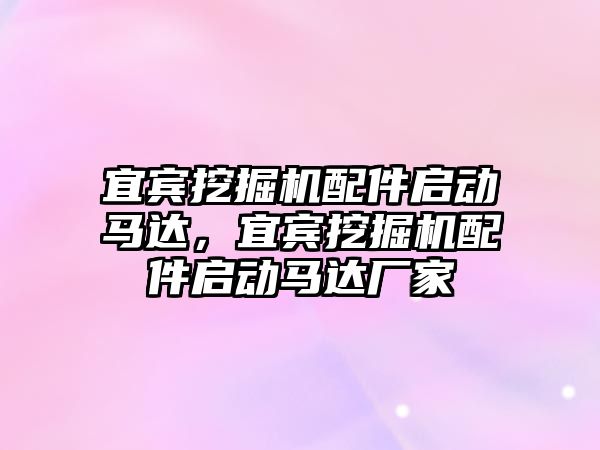 宜宾挖掘机配件启动马达，宜宾挖掘机配件启动马达厂家